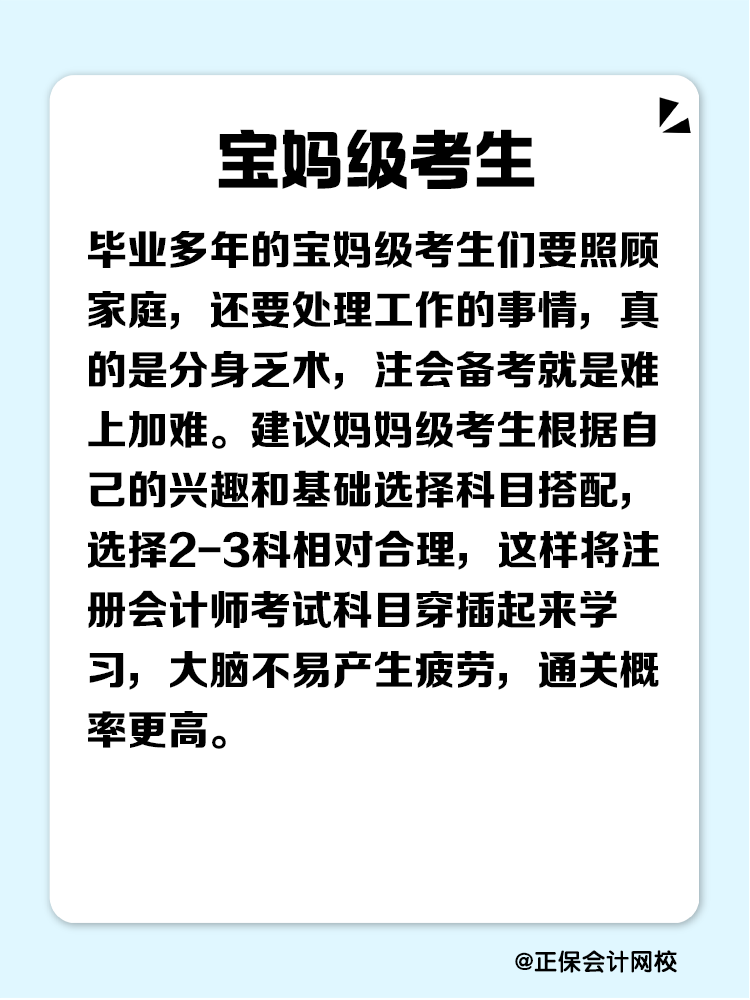 宝妈级考生

毕业多年的宝妈级考生们要照顾家庭，还要处理工作的事情，真的是分身乏术，注会备考就是难上加难。建议妈妈级考生根据自己的兴趣和基础选择科目搭配，选择2-3科相对合理，这样将注册会计师考试科目穿插起来学习，大脑不易产生疲劳，通关概率更高。

@正保会计网校